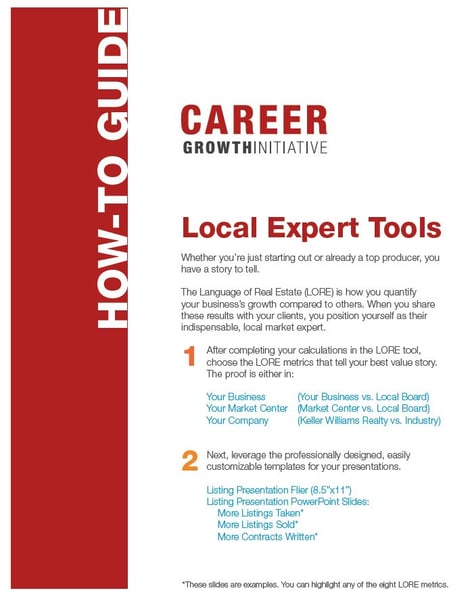 HOW-TO GUIDE

CAREER
GROWTHINITIATIVE

Local Expert Tools

Whether you're just starting out or already a top producer, you have a story to tell.

The Language of Real Estate (LORE) is how you quantify your business's growth compared to others. When you share these results with your clients, you position yourself as their indispensable, local market expert.

1 After completing your calculations in the LORE tool, choose the LORE metrics that tell your best value story. The proof is either in:

Your Business (Your Business vs. Local Board)
Your Market Center (Market Center vs. Local Board)
Your Company (Keller Williams Realty vs. Industry)

2 Next, leverage the professionally designed, easily customizable templates for your presentations.

Listing Presentation Flier (8.5"x11")
Listing Presentation PowerPoint Slides:
More Listings Taken*
More Listings Sold*
More Contracts Written*

*These slides are examples. You can highlight any of the eight LORE metrics.